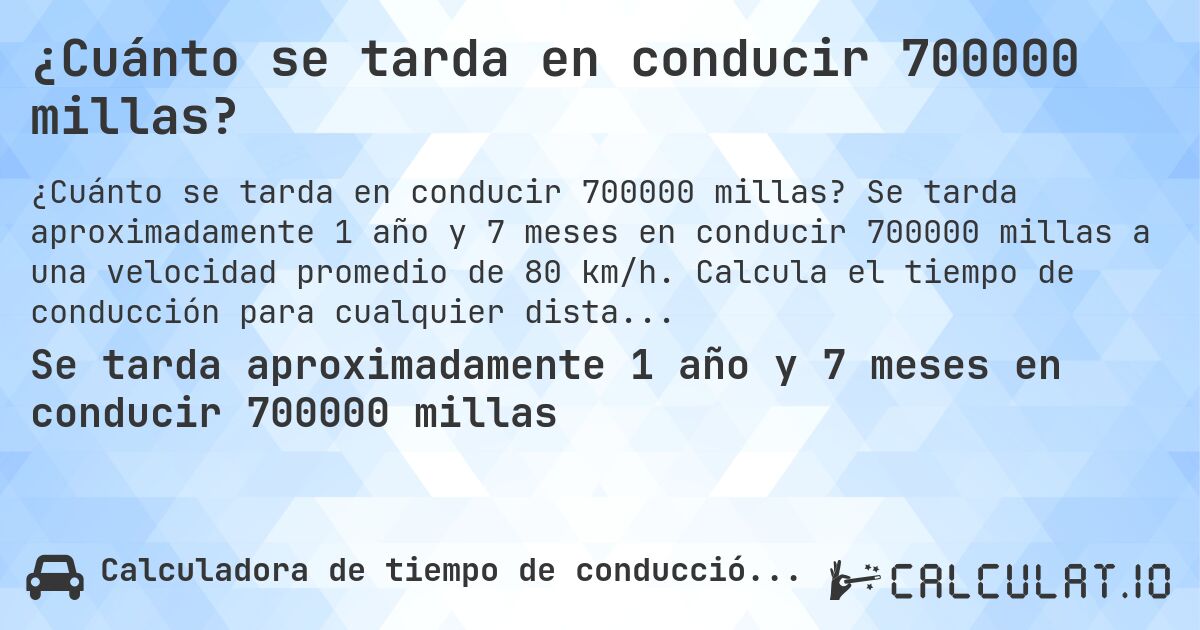 ¿Cuánto se tarda en conducir 700000 millas?

¿Cuánto se tarda en conducir 700000 millas? Se tarda aproximadamente 1 año y 7 meses en conducir 700000 millas a una velocidad promedio de 80 km/h. Calcula el tiempo de conducción para cualquier dista...

Se tarda aproximadamente 1 año y 7 meses en conducir 700000 millas

Calculadora de tiempo de conducció...

CALCULAT.IO